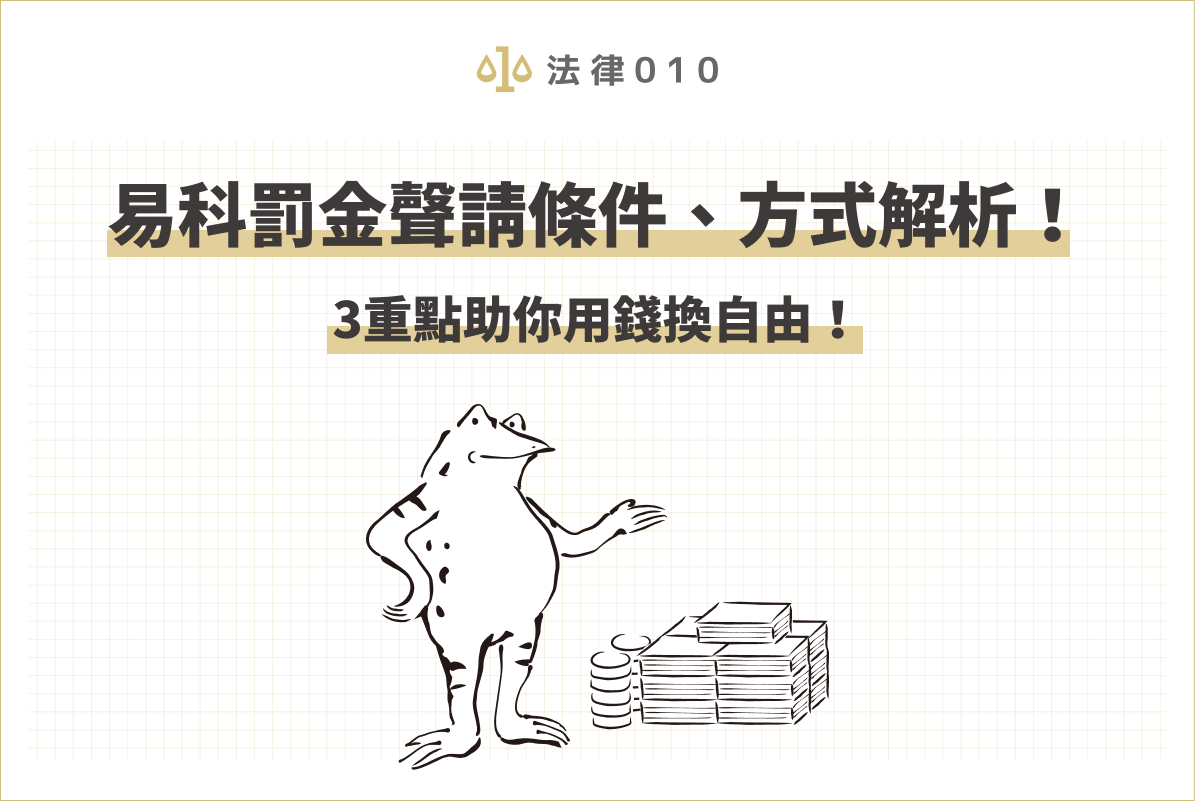 法律010

易科罰金聲請條件、方式解析！

3重點助你用錢換自由！